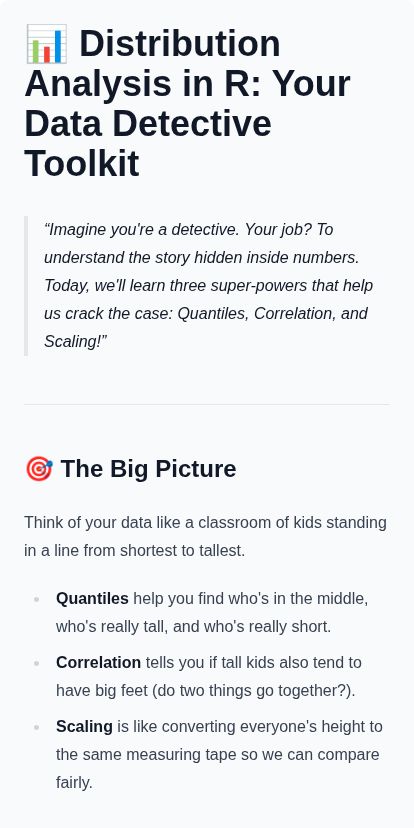 📊 Distribution Analysis in R: Your Data Detective Toolkit

"Imagine you're a detective. Your job? To understand the story hidden inside numbers. Today, we'll learn three super-powers that help us crack the case: Quantiles, Correlation, and Scaling!"

🎯 The Big Picture

Think of your data like a classroom of kids standing in a line from shortest to tallest.

• Quantiles help you find who's in the middle, who's really tall, and who's really short.
• Correlation tells you if tall kids also tend to have big feet (do two things go together?).
• Scaling is like converting everyone's height to the same measuring tape so we can compare fairly.